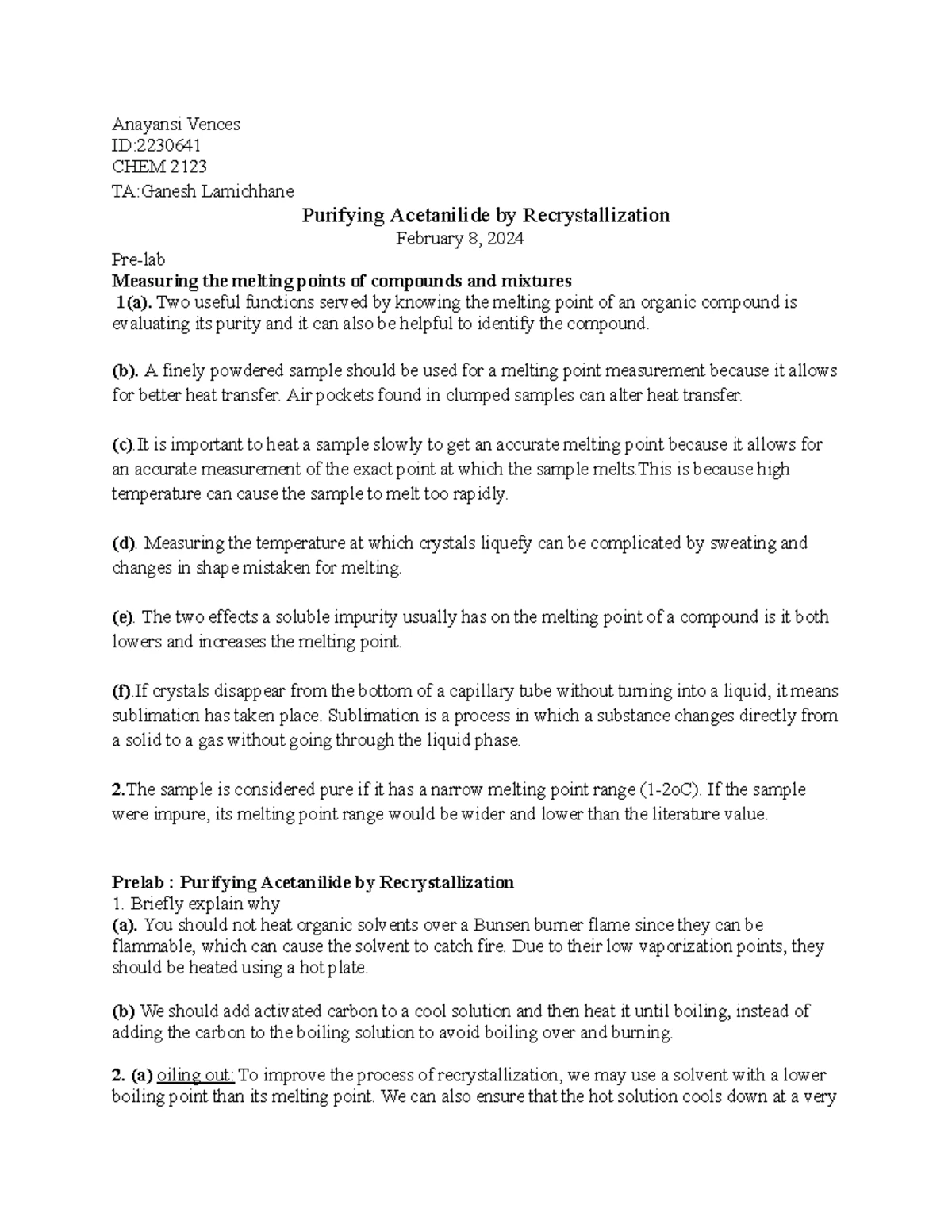 Anayansi Vences
ID:2230641
CHEM 2123
TA:Ganesh Lamichhane

Purifying Acetanilide by Recrystallization

February 8, 2024

Pre-lab
Measuring the melting points of compounds and mixtures
1(a). Two useful functions served by knowing the melting point of an organic compound is evaluating its purity and it can also be helpful to identify the compound.

(b). A finely powdered sample should be used for a melting point measurement because it allows for better heat transfer. Air pockets found in clumped samples can alter heat transfer.

(c).It is important to heat a sample slowly to get an accurate melting point because it allows for an accurate measurement of the exact point at which the sample melts.This is because high temperature can cause the sample to melt too rapidly.

(d). Measuring the temperature at which crystals liquefy can be complicated by sweating and changes in shape mistaken for melting.

(e). The two effects a soluble impurity usually has on the melting point of a compound is it both lowers and increases the melting point.

(f).If crystals disappear from the bottom of a capillary tube without turning into a liquid, it means sublimation has taken place. Sublimation is a process in which a substance changes directly from a solid to a gas without going through the liquid phase.

2.The sample is considered pure if it has a narrow melting point range (1-2oC). If the sample were impure, its melting point range would be wider and lower than the literature value.

Prelab : Purifying Acetanilide by Recrystallization
1. Briefly explain why
(a). You should not heat organic solvents over a Bunsen burner flame since they can be flammable, which can cause the solvent to catch fire. Due to their low vaporization points, they should be heated using a hot plate.

(b) We should add activated carbon to a cool solution and then heat it until boiling, instead of adding the carbon to the boiling solution to avoid boiling over and burning.

2. (a) oiling out: To improve the process of recrystallization, we may use a solvent with a lower boiling point than its melting point. We can also ensure that the hot solution cools down at a very